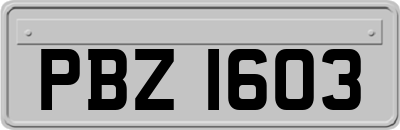 PBZ 1603